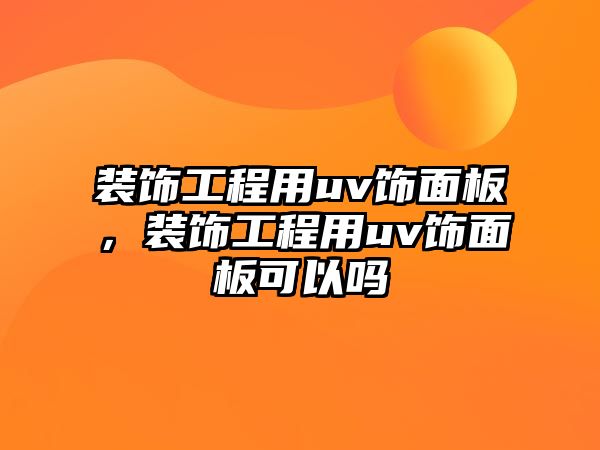 装饰工程用uv饰面板，装饰工程用uv饰面板可以吗